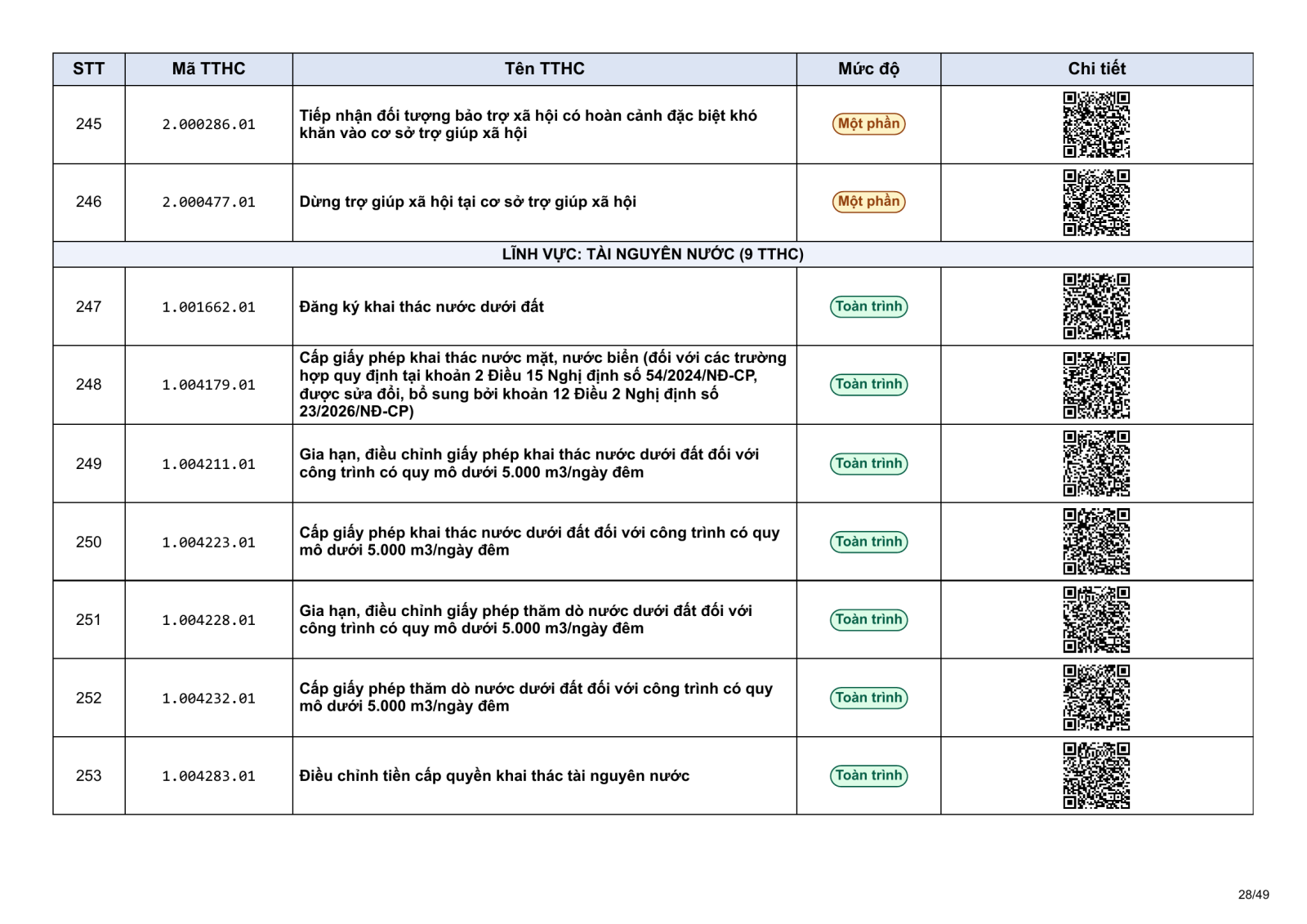 | STT | Mã TTHC | Tên TTHC | Mức độ | Chi tiết |
|---|---|---|---|---|
| 245 | 2.000286.01 | Tiếp nhận đối tượng bảo trợ xã hội có hoàn cảnh đặc biệt khó khăn vào cơ sở trợ giúp xã hội | Một phần | |
| 246 | 2.000477.01 | Dừng trợ giúp xã hội tại cơ sở trợ giúp xã hội | Một phần | |
| LĨNH VỰC: TÀI NGUYÊN NƯỚC (9 TTHC) | | | | |
| 247 | 1.001662.01 | Đăng ký khai thác nước dưới đất | Toàn trình | |
| 248 | 1.004179.01 | Cấp giấy phép khai thác nước mặt, nước biển (đối với các trường hợp quy định tại khoản 2 Điều 15 Nghị định số 54/2024/NĐ-CP, được sửa đổi, bổ sung bởi khoản 12 Điều 2 Nghị định số 23/2026/NĐ-CP) | Toàn trình | |
| 249 | 1.004211.01 | Gia hạn, điều chỉnh giấy phép khai thác nước dưới đất đối với công trình có quy mô dưới 5.000 m3/ngày đêm | Toàn trình | |
| 250 | 1.004223.01 | Cấp giấy phép khai thác nước dưới đất đối với công trình có quy mô dưới 5.000 m3/ngày đêm | Toàn trình | |
| 251 | 1.004228.01 | Gia hạn, điều chỉnh giấy phép thăm dò nước dưới đất đối với công trình có quy mô dưới 5.000 m3/ngày đêm | Toàn trình | |
| 252 | 1.004232.01 | Cấp giấy phép thăm dò nước dưới đất đối với công trình có quy mô dưới 5.000 m3/ngày đêm | Toàn trình | |
| 253 | 1.004283.01 | Điều chỉnh tiền cấp quyền khai thác tài nguyên nước | Toàn trình | |

28/49